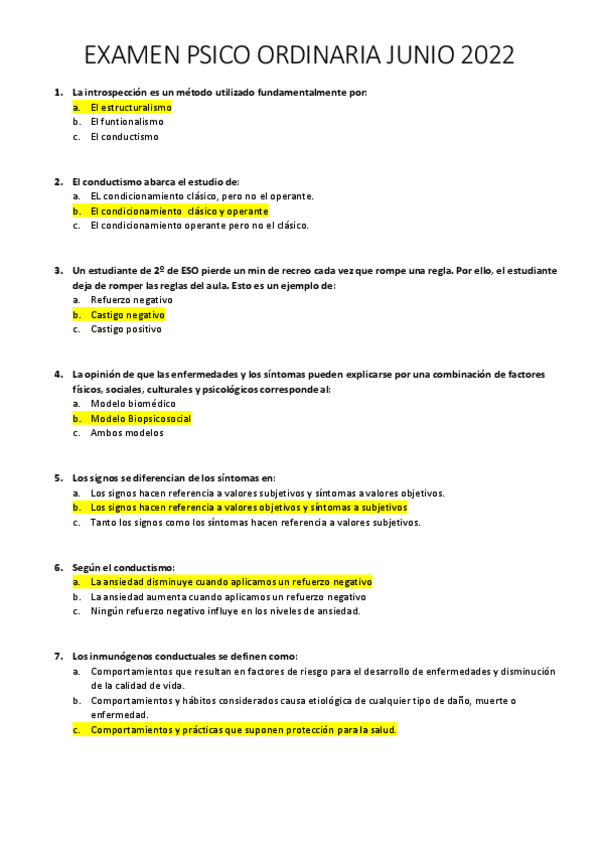 EXAMEN PSICO ORDINARIA JUNIO 2022

1. La introspección es un método utilizado fundamentalmente por:
a. El estructuralismo
b. El funtionalismo
c. El conductismo

2. El conductismo abarca el estudio de:
a. EL condicionamiento clásico, pero no el operante.
b. El condicionamiento clásico y operante
c. El condicionamiento operante pero no el clásico.

3. Un estudiante de 2º de ESO pierde un min de recreo cada vez que rompe una regla. Por ello, el estudiante deja de romper las reglas del aula. Esto es un ejemplo de:
a. Refuerzo negativo
b. Castigo negativo
c. Castigo positivo

4. La opinión de que las enfermedades y los síntomas pueden explicarse por una combinación de factores físicos, sociales, culturales y psicológicos corresponde al:
a. Modelo biomédico
b. Modelo Biopsicosocial
c. Ambos modelos

5. Los signos se diferencian de los síntomas en:
a. Los signos hacen referencia a valores subjetivos y síntomas a valores objetivos.
b. Los signos hacen referencia a valores objetivos y síntomas a subjetivos
c. Tanto los signos como los síntomas hacen referencia a valores subjetivos.

6. Según el conductismo:
a. La ansiedad disminuye cuando aplicamos un refuerzo negativo
b. La ansiedad aumenta cuando aplicamos un refuerzo negativo
c. Ningún refuerzo negativo influye en los niveles de ansiedad.

7. Los inmunógenos conductuales se definen como:
a. Comportamientos que resultan en factores de riesgo para el desarrollo de enfermedades y disminución de la calidad de vida.
b. Comportamientos y hábitos considerados causa etiológica de cualquier tipo de daño, muerte o enfermedad.
c. Comportamientos y prácticas que suponen protección para la salud.